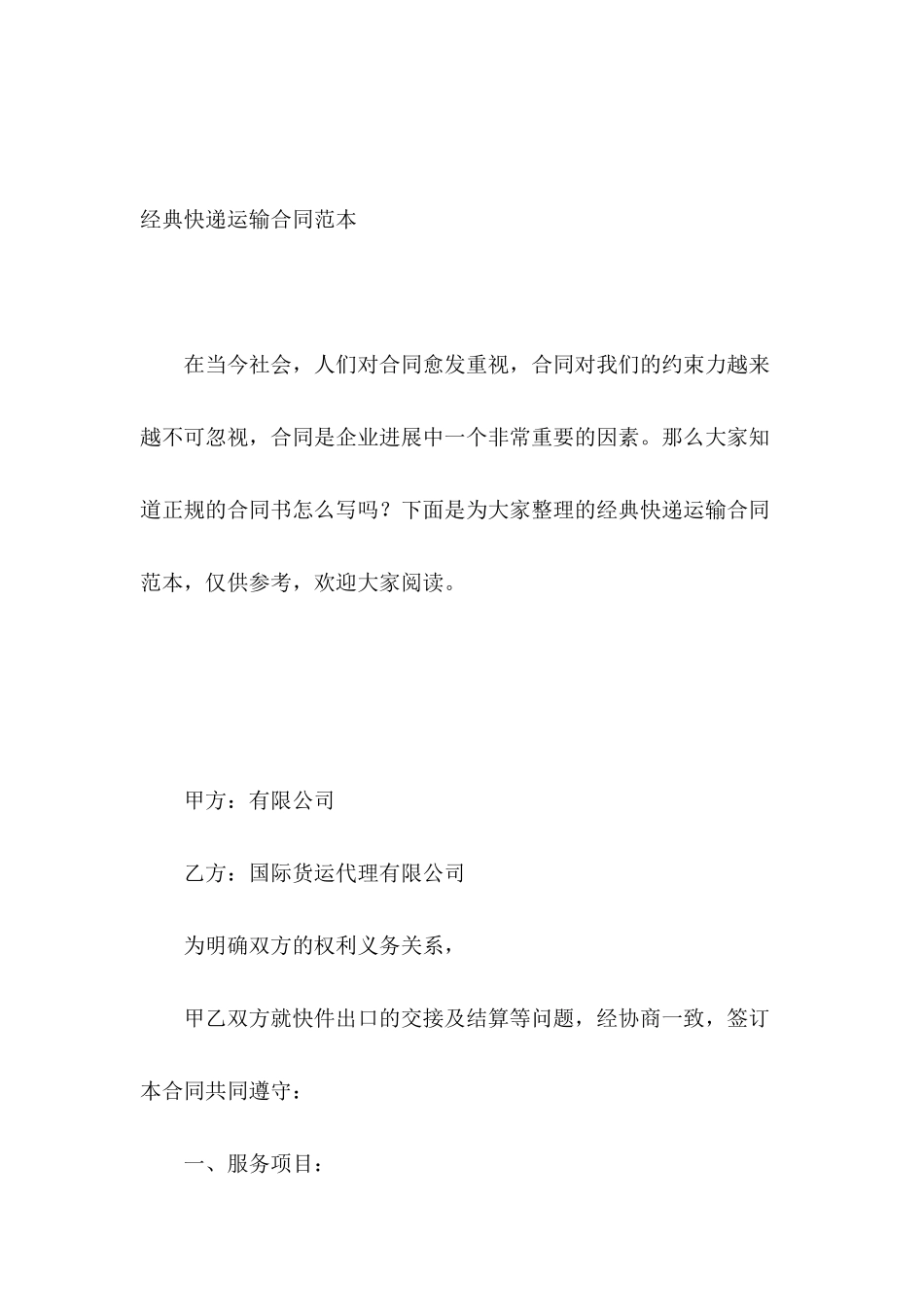 经典快递运输合同范本

在当今社会，人们对合同愈发重视，合同对我们的约束力越来越不可忽视，合同是企业进展中一个非常重要的因素。那么大家知道正规的合同书怎么写吗？下面是为大家整理的经典快递运输合同范本，仅供参考，欢迎大家阅读。

甲方：有限公司

乙方：国际货运代理有限公司

为明确双方的权利义务关系，

甲乙双方就快件出口的交接及结算等问题，经协商一致，签订本合同共同遵守：

一、服务项目：